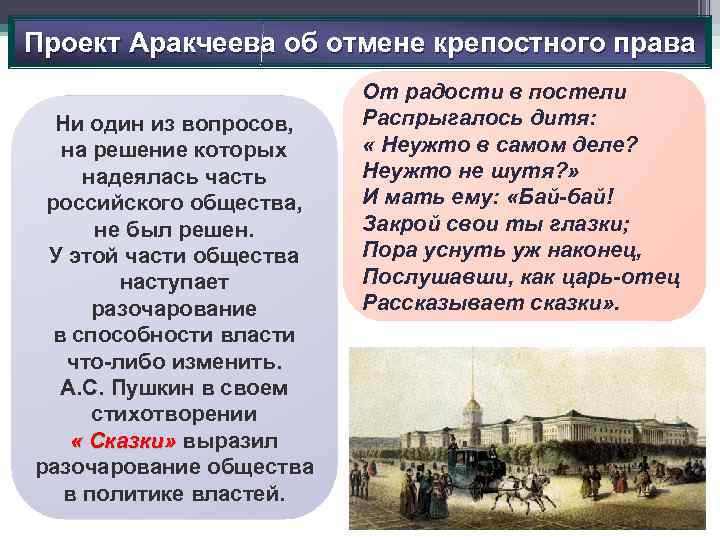 Проект Аракчеева об отмене крепостного права

Ни один из вопросов, на решение которых надеялась часть российского общества, не был решен. У этой части общества наступает разочарование в способности власти что-либо изменить. А.С. Пушкин в своем стихотворении « Сказки» выразил разочарование общества в политике властей.

От радости в постели
Распрыгалось дитя:
« Неужто в самом деле?
Неужто не шутя?»
И мать ему: «Бай-бай!
Закрой свои ты глазки;
Пора уснуть уж наконец,
Послушавши, как царь-отец
Рассказывает сказки».